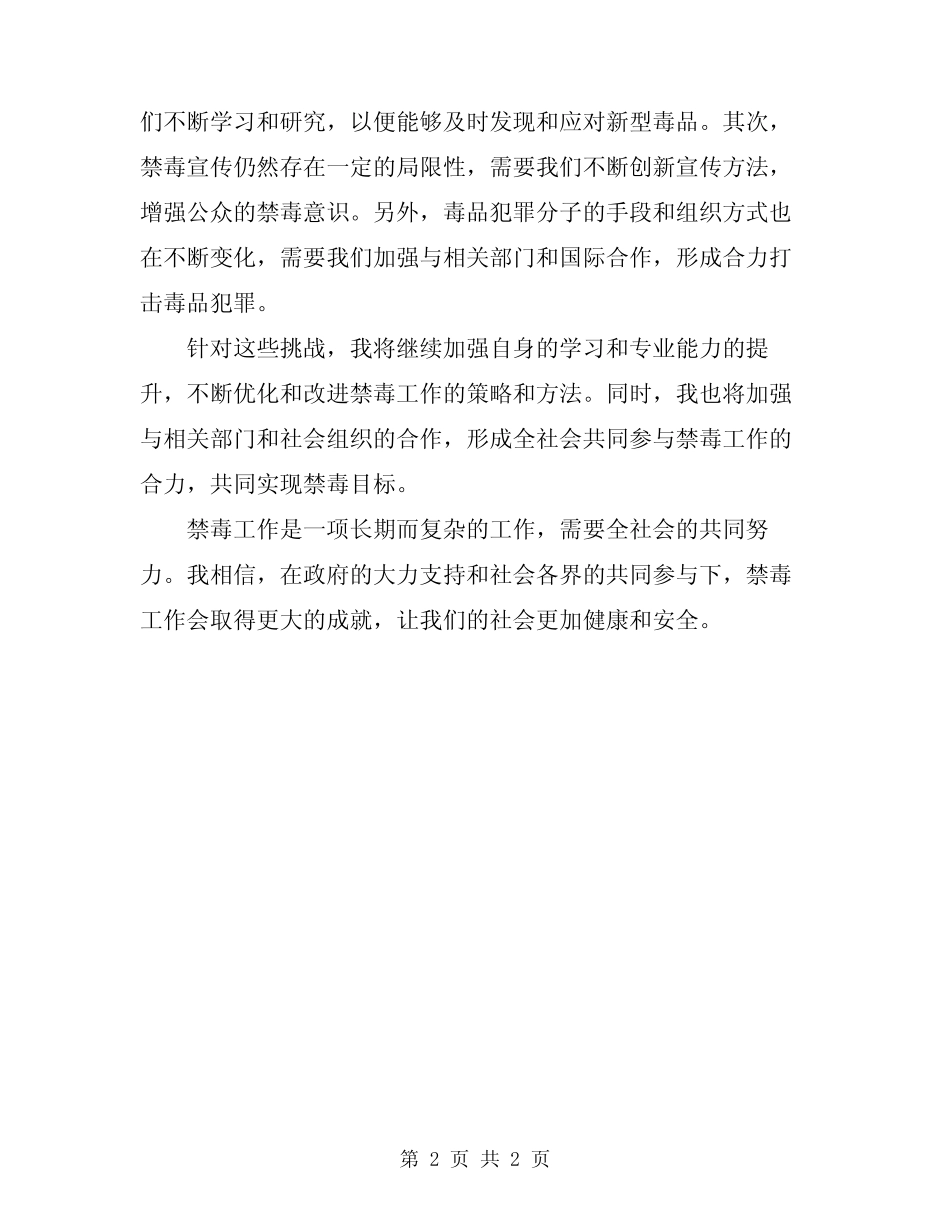 们不断学习和研究，以便能够及时发现和应对新型毒品。其次，禁毒宣传仍然存在一定的局限性，需要我们不断创新宣传方法，增强公众的禁毒意识。另外，毒品犯罪分子的手段和组织方式也在不断变化，需要我们加强与相关部门和国际合作，形成合力打击毒品犯罪。

针对这些挑战，我将继续加强自身的学习和专业能力的提升，不断优化和改进禁毒工作的策略和方法。同时，我也将加强与相关部门和社会组织的合作，形成全社会共同参与禁毒工作的合力，共同实现禁毒目标。

禁毒工作是一项长期而复杂的工作，需要全社会的共同努力。我相信，在政府的大力支持和社会各界的共同参与下，禁毒工作会取得更大的成就，让我们的社会更加健康和安全。

第 2 页 共 2 页